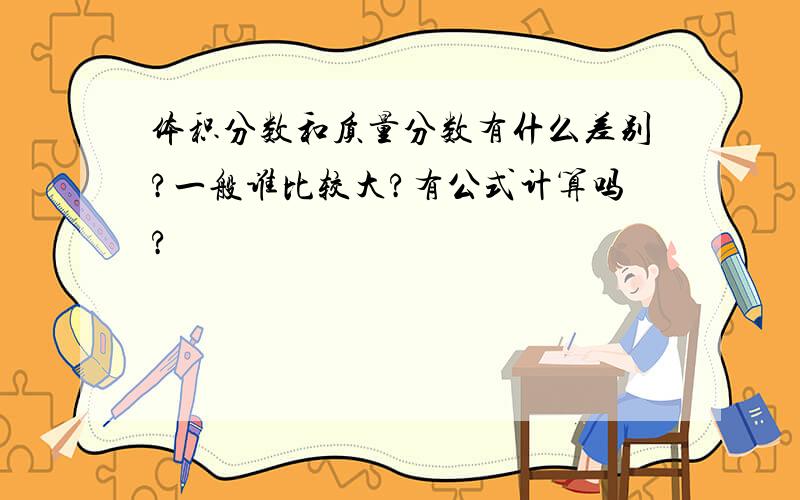 体积分数和质量分数有什么差别?一般谁比较大?有公式计算吗?